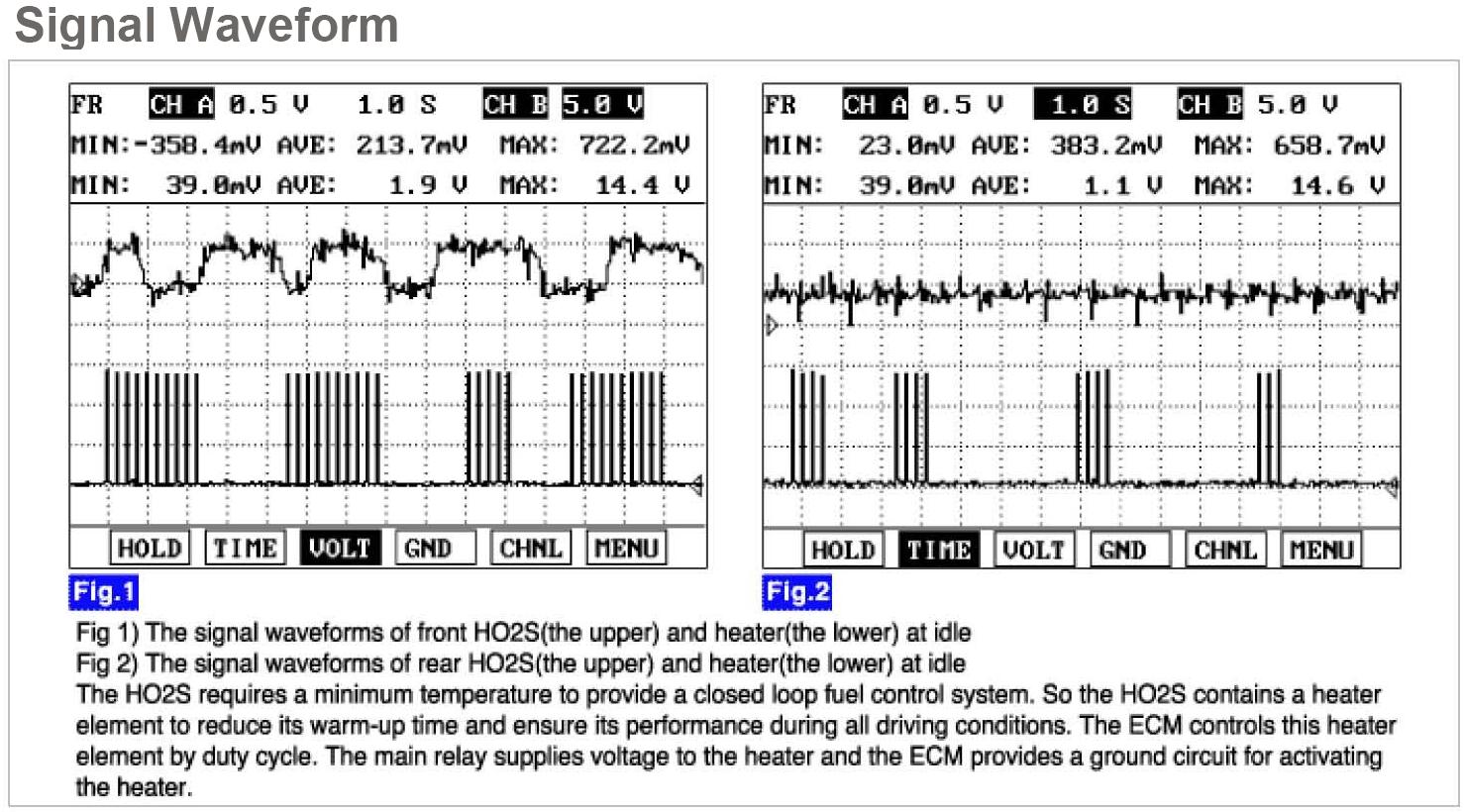 Signal Waveform

FR CH A 0.5 V 1.0 S CH B 5.0 V
MIN:-358.4mV AVE: 213.7mV MAX: 722.2mV
MIN: 39.0mV AVE: 1.9 V MAX: 14.4 V

HOLD TIME VOLT GND CHNL MENU

Fig.1

FR CH A 0.5 V 1.0 S CH B 5.0 V
MIN: 23.0mV AVE: 383.2mV MAX: 658.7mV
MIN: 39.0mV AVE: 1.1 V MAX: 14.6 V

HOLD TIME VOLT GND CHNL MENU

Fig.2

Fig 1) The signal waveforms of front HO2S(the upper) and heater(the lower) at idle
Fig 2) The signal waveforms of rear HO2S(the upper) and heater(the lower) at idle
The HO2S requires a minimum temperature to provide a closed loop fuel control system. So the HO2S contains a heater element to reduce its warm-up time and ensure its performance during all driving conditions. The ECM controls this heater element by duty cycle. The main relay supplies voltage to the heater and the ECM provides a ground circuit for activating the heater.